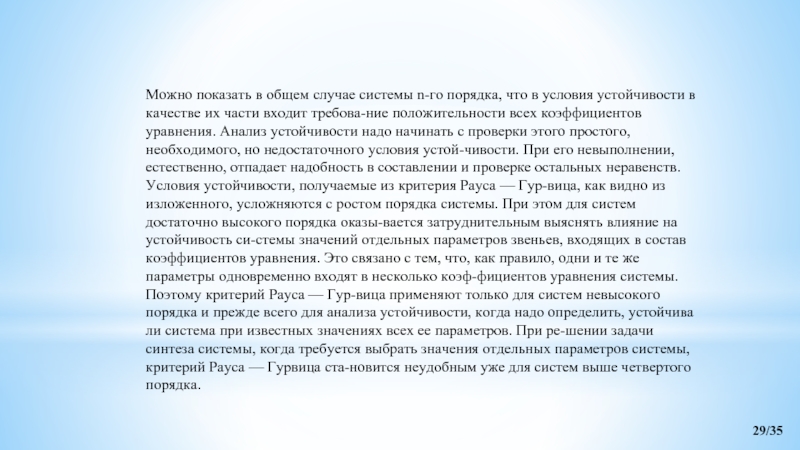 Можно показать в общем случае системы n-го порядка, что в условия устойчивости в качестве их части входит требова-ние положительности всех коэффициентов уравнения. Анализ устойчивости надо начинать с проверки этого простого, необходимого, но недостаточного условия устой-чивости. При его невыполнении, естественно, отпадает надобность в составлении и проверке остальных неравенств. Условия устойчивости, получаемые из критерия Рауса — Гур-вица, как видно из изложенного, усложняются с ростом порядка системы. При этом для систем достаточно высокого порядка оказы-вается затруднительным выяснять влияние на устойчивость си-стемы значений отдельных параметров звеньев, входящих в состав коэффициентов уравнения. Это связано с тем, что, как правило, одни и те же параметры одновременно входят в несколько коэф-фициентов уравнения системы. Поэтому критерий Рауса — Гур-вица применяют только для систем невысокого порядка и прежде всего для анализа устойчивости, когда надо определить, устойчива ли система при известных значениях всех ее параметров. При ре-шении задачи синтеза системы, когда требуется выбрать значения отдельных параметров системы, критерий Рауса — Гурвица ста-новится неудобным уже для систем выше четвертого порядка.

29/35